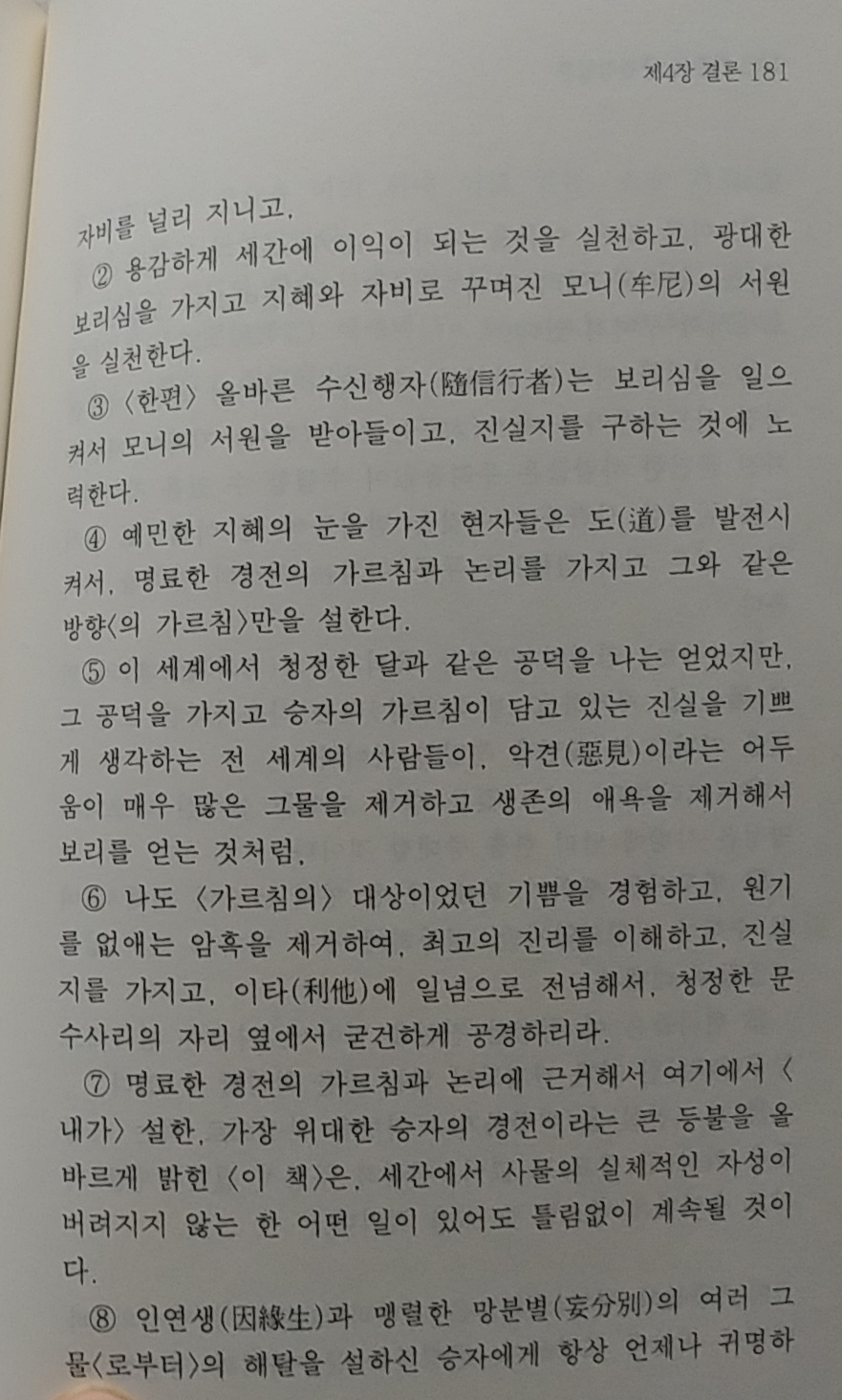 제4장 결론 181

자비를 널리 지니고,

② 용감하게 세간에 이익이 되는 것을 실천하고, 광대한 보리심을 가지고 지혜와 자비로 꾸며진 모니(牟尼)의 서원을 실천한다.

③ 〈한편〉 올바른 수신행자(隨信行者)는 보리심을 일으켜서 모니의 서원을 받아들이고, 진실지를 구하는 것에 노력한다.

④ 예민한 지혜의 눈을 가진 현자들은 도(道)를 발전시켜서, 명료한 경전의 가르침과 논리를 가지고 그와 같은 방향〈의 가르침〉만을 설한다.

⑤ 이 세계에서 청정한 달과 같은 공덕을 나는 얻었지만, 그 공덕을 가지고 승자의 가르침이 담고 있는 진실을 기쁘게 생각하는 전 세계의 사람들이, 악견(惡見)이라는 어두움이 매우 많은 그물을 제거하고 생존의 애욕을 제거해서 보리를 얻는 것처럼,

⑥ 나도 〈가르침의〉 대상이었던 기쁨을 경험하고, 원기를 없애는 암흑을 제거하여, 최고의 진리를 이해하고, 진실지를 가지고, 이타(利他)에 일념으로 전념해서, 청정한 문수사리의 자리 옆에서 굳건하게 공경하리라.

⑦ 명료한 경전의 가르침과 논리에 근거해서 여기에서 〈내가〉 설한, 가장 위대한 승자의 경전이라는 큰 등불을 올바르게 밝힌 〈이 책〉은, 세간에서 사물의 실체적인 자성이 버려지지 않는 한 어떤 일이 있어도 틀림없이 계속될 것이다.

⑧ 인연생(因緣生)과 맹렬한 망분별(妄分別)의 여러 그물〈로부터〉의 해탈을 설하신 승자에게 항상 언제나 귀명하